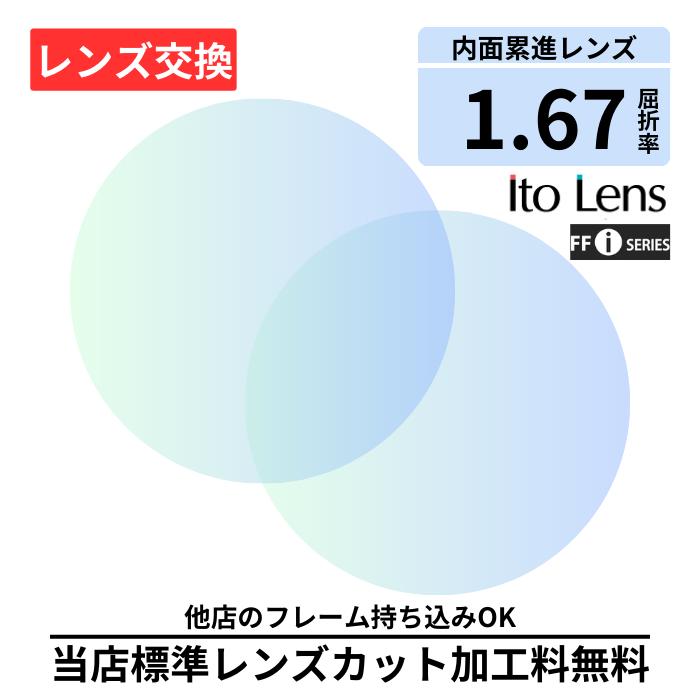 レンズ交換

内面累進レンズ

1.67 屈折率

Ito Lens

FF i SERIES

他店のフレーム持ち込みOK

当店標準レンズカット加工料無料